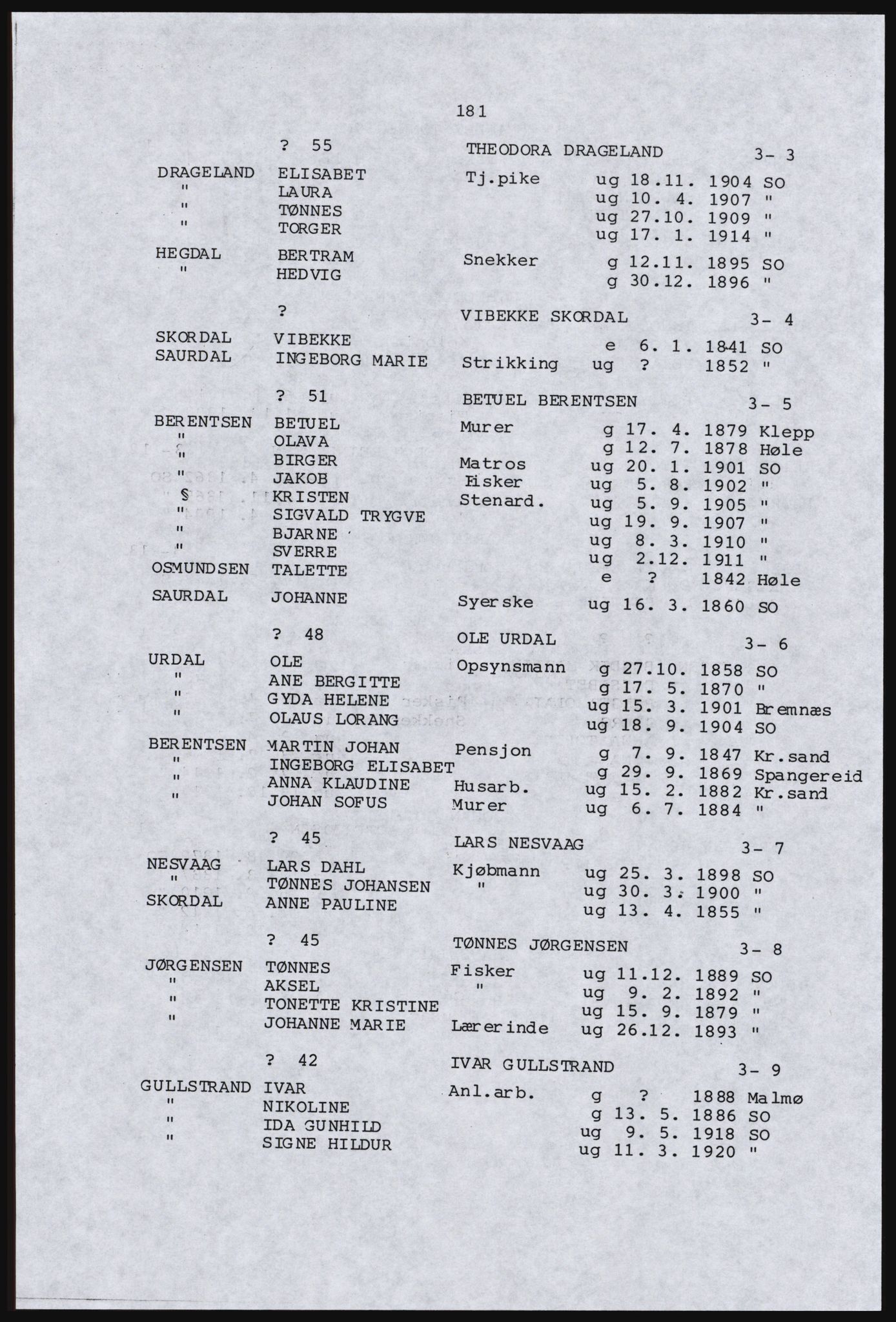 181

? 55 THEODORA DRAGELAND 3- 3

DRAGELAND ELISABET Tj.pike ug 18.11. 1904 SO
" LAURA ug 10. 4. 1907 "
" TØNNES ug 27.10. 1909 "
" TORGER ug 17. 1. 1914 "
HEGDAL BERTRAM Snekker g 12.11. 1895 SO
" HEDVIG g 30.12. 1896 "

? VIBEKKE SKORDAL 3- 4

SKORDAL VIBEKKE e 6. 1. 1841 SO
SAURDAL INGEBORG MARIE Strikking ug ? 1852 "

? 51 BETUEL BERENTSEN 3- 5

BERENTSEN BETUEL Murer g 17. 4. 1879 Klepp
" OLAVA g 12. 7. 1878 Høle
" BIRGER Matros ug 20. 1. 1901 SO
" JAKOB Fisker ug 5. 8. 1902 "
§ KRISTEN Stenard. ug 5. 9. 1905 "
" SIGVALD TRYGVE ug 19. 9. 1907 "
" BJARNE ug 8. 3. 1910 "
" SVERRE ug 2.12. 1911 "
OSMUNDSEN TALETTE e ? 1842 Høle
SAURDAL JOHANNE Syerske ug 16. 3. 1860 SO

? 48 OLE URDAL 3- 6

URDAL OLE Opsynsmann g 27.10. 1858 SO
" ANE BERGITTE g 17. 5. 1870 "
" GYDA HELENE ug 15. 3. 1901 Bremnæs
" OLAUS LORANG ug 18. 9. 1904 SO
BERENTSEN MARTIN JOHAN Pensjon g 7. 9. 1847 Kr.sand
" INGEBORG ELISABET g 29. 9. 1869 Spangereid
" ANNA KLAUDINE Husarb. ug 15. 2. 1882 Kr.sand
" JOHAN SOFUS Murer ug 6. 7. 1884 "

? 45 LARS NESVAAG 3- 7

NESVAAG LARS DAHL Kjøbmann ug 25. 3. 1898 SO
" TØNNES JOHANSEN " ug 30. 3. 1900 "
SKORDAL ANNE PAULINE ug 13. 4. 1855 "

? 45 TØNNES JØRGENSEN 3- 8

JØRGENSEN TØNNES Fisker ug 11.12. 1889 SO
" AKSEL " ug 9. 2. 1892 "
" TONETTE KRISTINE ug 15. 9. 1879 "
" JOHANNE MARIE Lærerinde ug 26.12. 1893 "

? 42 IVAR GULLSTRAND 3- 9

GULLSTRAND IVAR Anl.arb. g ? 1888 Malmø
" NIKOLINE g 13. 5. 1886 SO
" IDA GUNHILD ug 9. 5. 1918 SO
" SIGNE HILDUR ug 11. 3. 1920 "